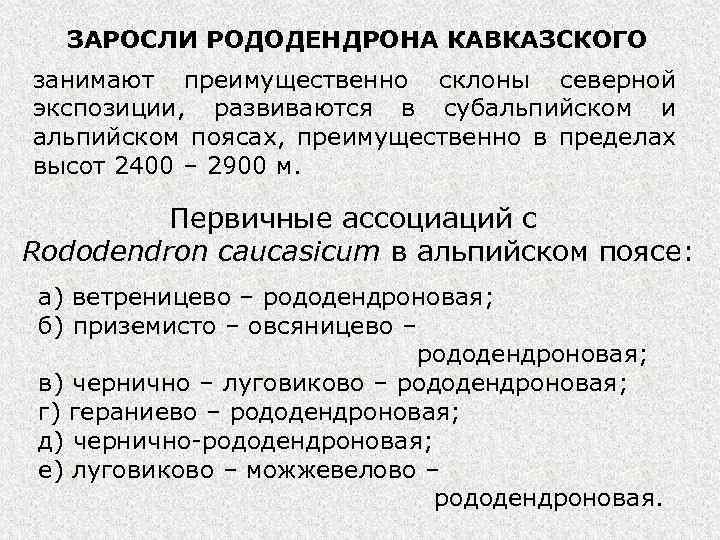 ЗАРОСЛИ РОДОДЕНДРОНА КАВКАЗСКОГО

занимают преимущественно склоны северной экспозиции, развиваются в субальпийском и альпийском поясах, преимущественно в пределах высот 2400 – 2900 м.

Первичные ассоциаций с Rododendron caucasicum в альпийском поясе:

а) ветреницево – рододендроновая;
б) приземисто – овсяницево – рододендроновая;
в) чернично – луговиково – рододендроновая;
г) гераниево – рододендроновая;
д) чернично-рододендроновая;
е) луговиково – можжевелово – рододендроновая.